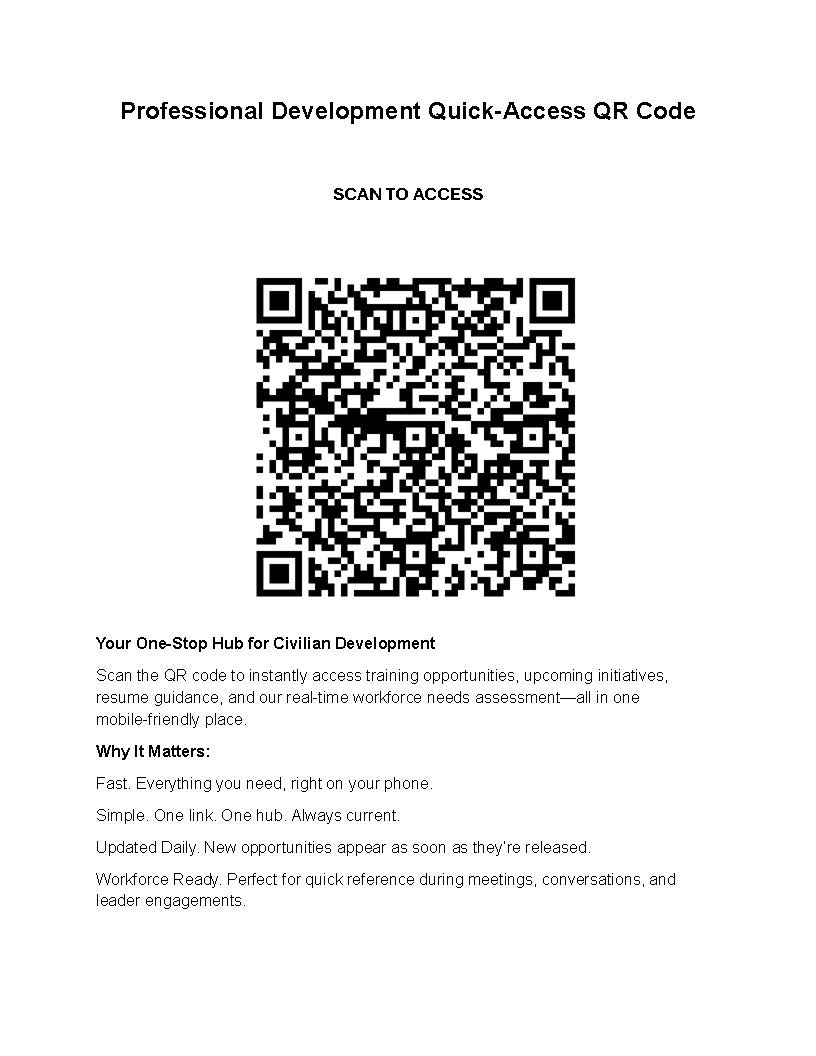 Professional Development Quick-Access QR Code

SCAN TO ACCESS

Your One-Stop Hub for Civilian Development

Scan the QR code to instantly access training opportunities, upcoming initiatives, resume guidance, and our real-time workforce needs assessment—all in one mobile-friendly place.

Why It Matters:

Fast. Everything you need, right on your phone.

Simple. One link. One hub. Always current.

Updated Daily. New opportunities appear as soon as they're released.

Workforce Ready. Perfect for quick reference during meetings, conversations, and leader engagements.